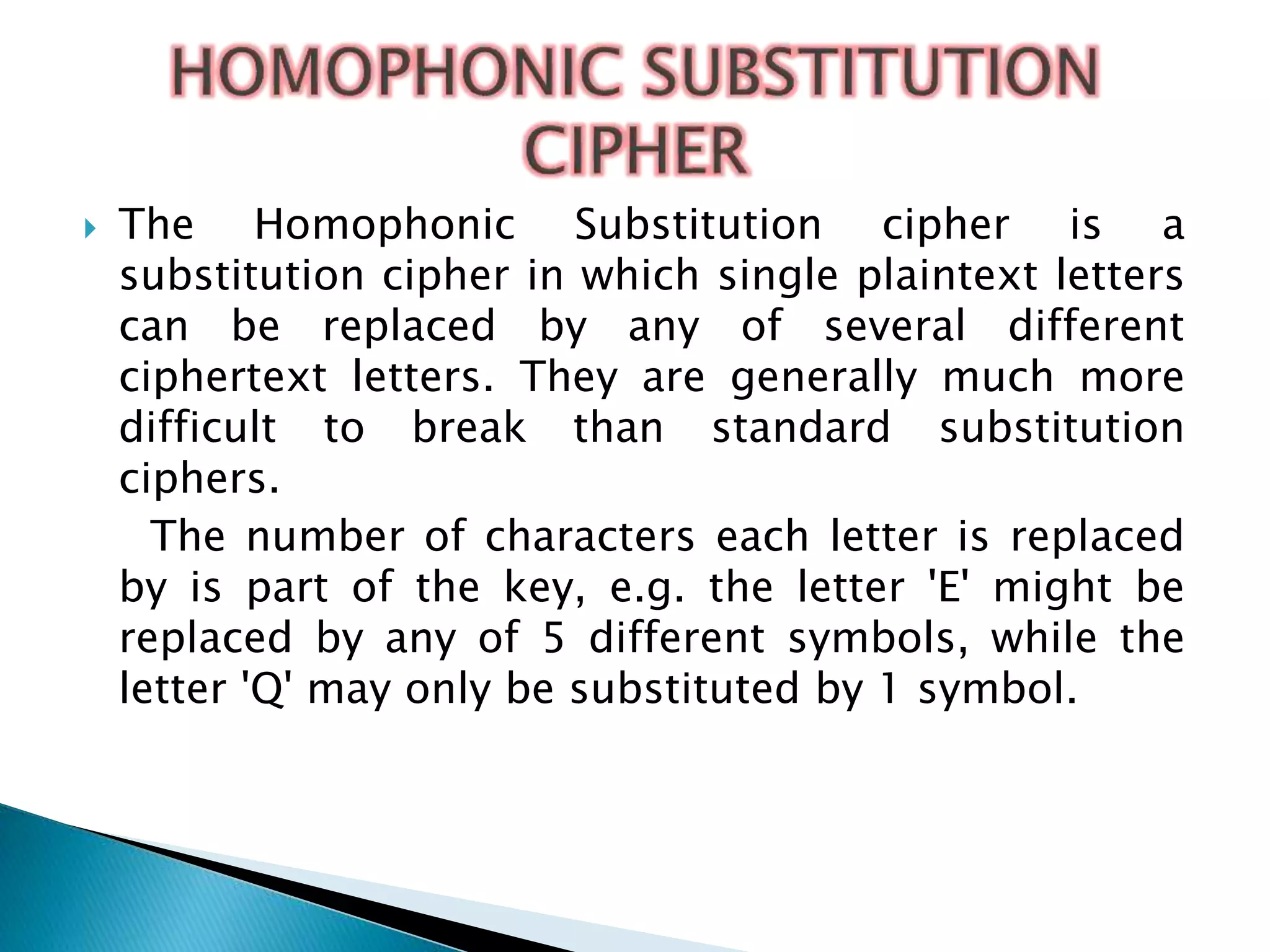 HOMOPHONIC SUBSTITUTION CIPHER

The Homophonic Substitution cipher is a substitution cipher in which single plaintext letters can be replaced by any of several different ciphertext letters. They are generally much more difficult to break than standard substitution ciphers.

The number of characters each letter is replaced by is part of the key, e.g. the letter 'E' might be replaced by any of 5 different symbols, while the letter 'Q' may only be substituted by 1 symbol.